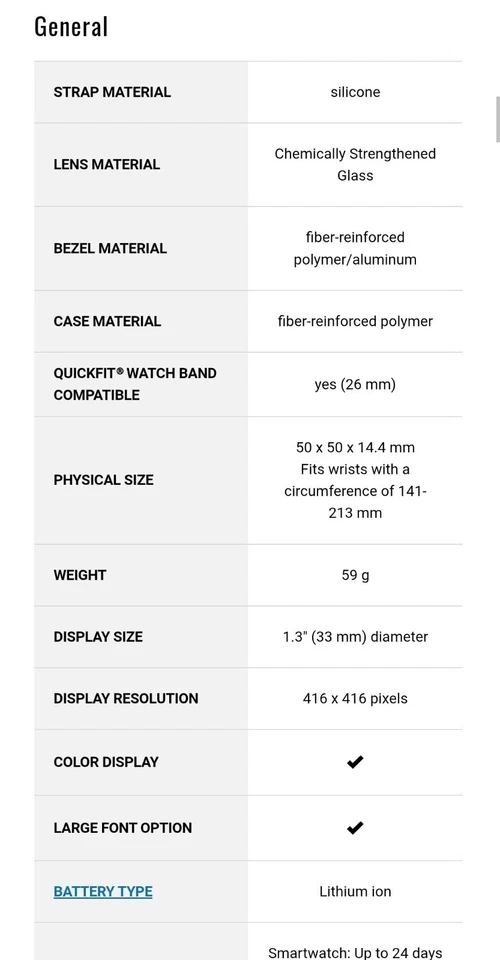 General

| | |
|---|---|
| STRAP MATERIAL | silicone |
| LENS MATERIAL | Chemically Strengthened Glass |
| BEZEL MATERIAL | fiber-reinforced polymer/aluminum |
| CASE MATERIAL | fiber-reinforced polymer |
| QUICKFIT® WATCH BAND COMPATIBLE | yes (26 mm) |
| PHYSICAL SIZE | 50 x 50 x 14.4 mm Fits wrists with a circumference of 141-213 mm |
| WEIGHT | 59 g |
| DISPLAY SIZE | 1.3" (33 mm) diameter |
| DISPLAY RESOLUTION | 416 x 416 pixels |
| COLOR DISPLAY | ✔ |
| LARGE FONT OPTION | ✔ |
| BATTERY TYPE | Lithium ion |
| | Smartwatch: Up to 24 days |